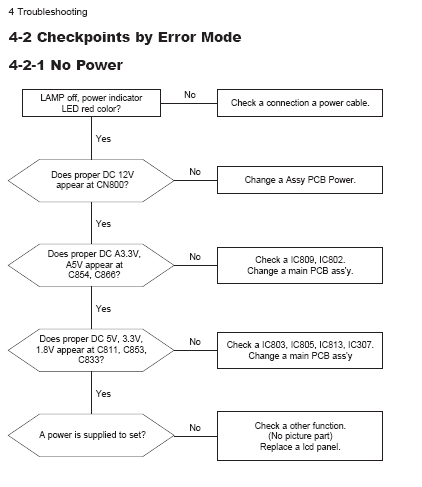 4 Troubleshooting

4-2 Checkpoints by Error Mode

4-2-1 No Power

LAMP off, power indicator LED red color?

No

Check a connection a power cable.

Yes

Does proper DC 12V appear at CN800?

No

Change a Assy PCB Power.

Yes

Does proper DC A3.3V, A5V appear at C854, C866?

No

Check a IC809, IC802. Change a main PCB ass'y.

Yes

Does proper DC 5V, 3.3V, 1.8V appear at C811, C853, C833?

No

Check a IC803, IC805, IC813, IC307. Change a main PCB ass'y

Yes

A power is supplied to set?

No

Check a other function. (No picture part) Replace a lcd panel.